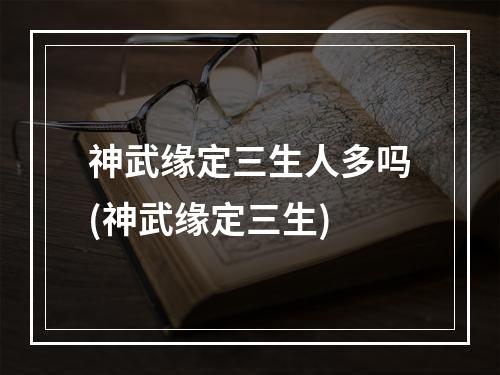 神武缘定三生人多吗
(神武缘定三生)